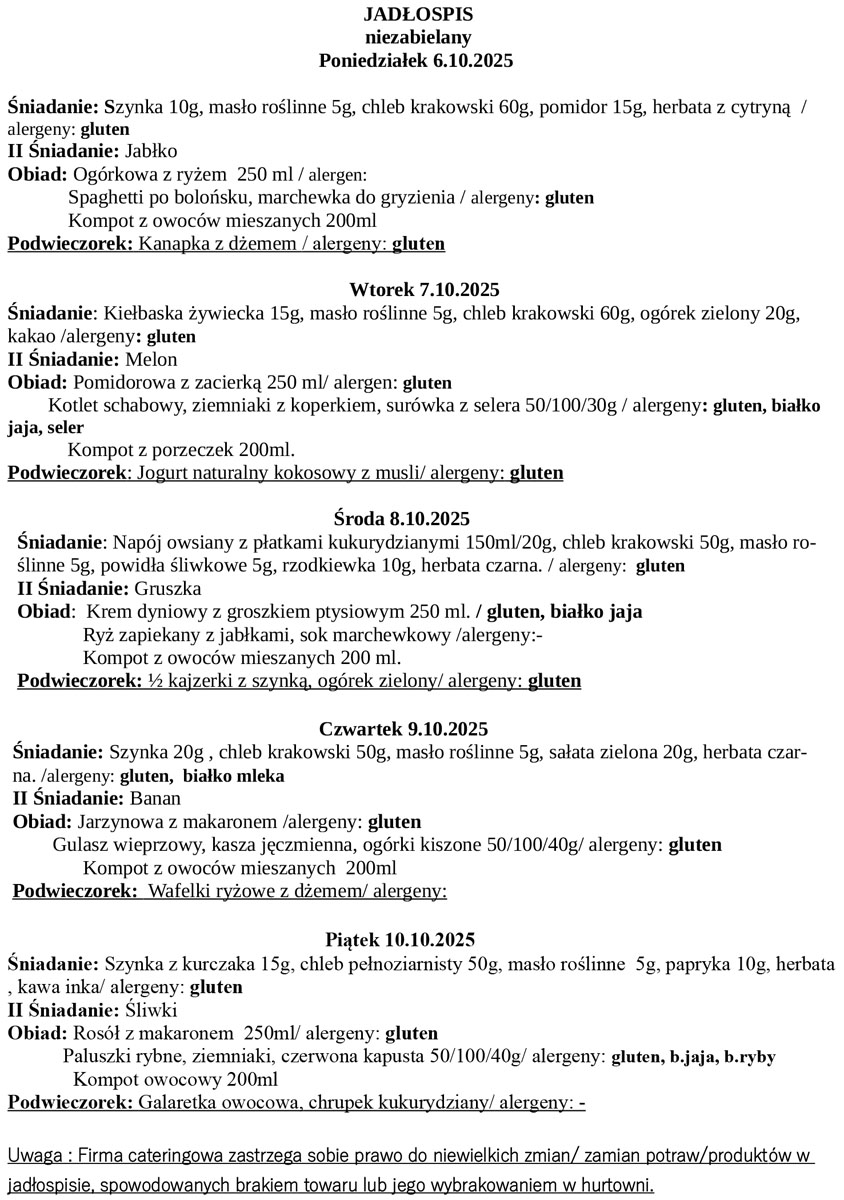 JADŁOSPIS
niezabielany
Poniedziałek 6.10.2025

Śniadanie: Szynka 10g, masło roślinne 5g, chleb krakowski 60g, pomidor 15g, herbata z cytryną / alergeny: gluten
II Śniadanie: Jabłko
Obiad: Ogórkowa z ryżem 250 ml / alergen:
Spaghetti po bolońsku, marchewka do gryzienia / alergeny: gluten
Kompot z owoców mieszanych 200ml
Podwieczorek: Kanapka z dżemem / alergeny: gluten

Wtorek 7.10.2025
Śniadanie: Kiełbaska żywiecka 15g, masło roślinne 5g, chleb krakowski 60g, ogórek zielony 20g, kakao /alergeny: gluten
II Śniadanie: Melon
Obiad: Pomidorowa z zacierką 250 ml/ alergen: gluten
Kotlet schabowy, ziemniaki z koperkiem, surówka z selera 50/100/30g / alergeny: gluten, białko jaja, seler
Kompot z porzeczek 200ml.
Podwieczorek: Jogurt naturalny kokosowy z musli/ alergeny: gluten

Środa 8.10.2025
Śniadanie: Napój owsiany z płatkami kukurydzianymi 150ml/20g, chleb krakowski 50g, masło roślinne 5g, powidła śliwkowe 5g, rzodkiewka 10g, herbata czarna. / alergeny: gluten
II Śniadanie: Gruszka
Obiad: Krem dyniowy z groszkiem ptysiowym 250 ml. / gluten, białko jaja
Ryż zapiekany z jabłkami, sok marchewkowy /alergeny:-
Kompot z owoców mieszanych 200 ml.
Podwieczorek: ½ kajzerki z szynką, ogórek zielony/ alergeny: gluten

Czwartek 9.10.2025
Śniadanie: Szynka 20g , chleb krakowski 50g, masło roślinne 5g, sałata zielona 20g, herbata czarna. /alergeny: gluten, białko mleka
II Śniadanie: Banan
Obiad: Jarzynowa z makaronem /alergeny: gluten
Gulasz wieprzowy, kasza jęczmienna, ogórki kiszone 50/100/40g/ alergeny: gluten
Kompot z owoców mieszanych 200ml
Podwieczorek: Wafelki ryżowe z dżemem/ alergeny:

Piątek 10.10.2025
Śniadanie: Szynka z kurczaka 15g, chleb pełnoziarnisty 50g, masło roślinne 5g, papryka 10g, herbata , kawa inka/ alergeny: gluten
II Śniadanie: Śliwki
Obiad: Rosół z makaronem 250ml/ alergeny: gluten
Paluszki rybne, ziemniaki, czerwona kapusta 50/100/40g/ alergeny: gluten, b.jaja, b.ryby
Kompot owocowy 200ml
Podwieczorek: Galaretka owocowa, chrupek kukurydziany/ alergeny: -

Uwaga : Firma cateringowa zastrzega sobie prawo do niewielkich zmian/ zamian potraw/produktów w jadłospisie, spowodowanych brakiem towaru lub jego wybrakowaniem w hurtowni.